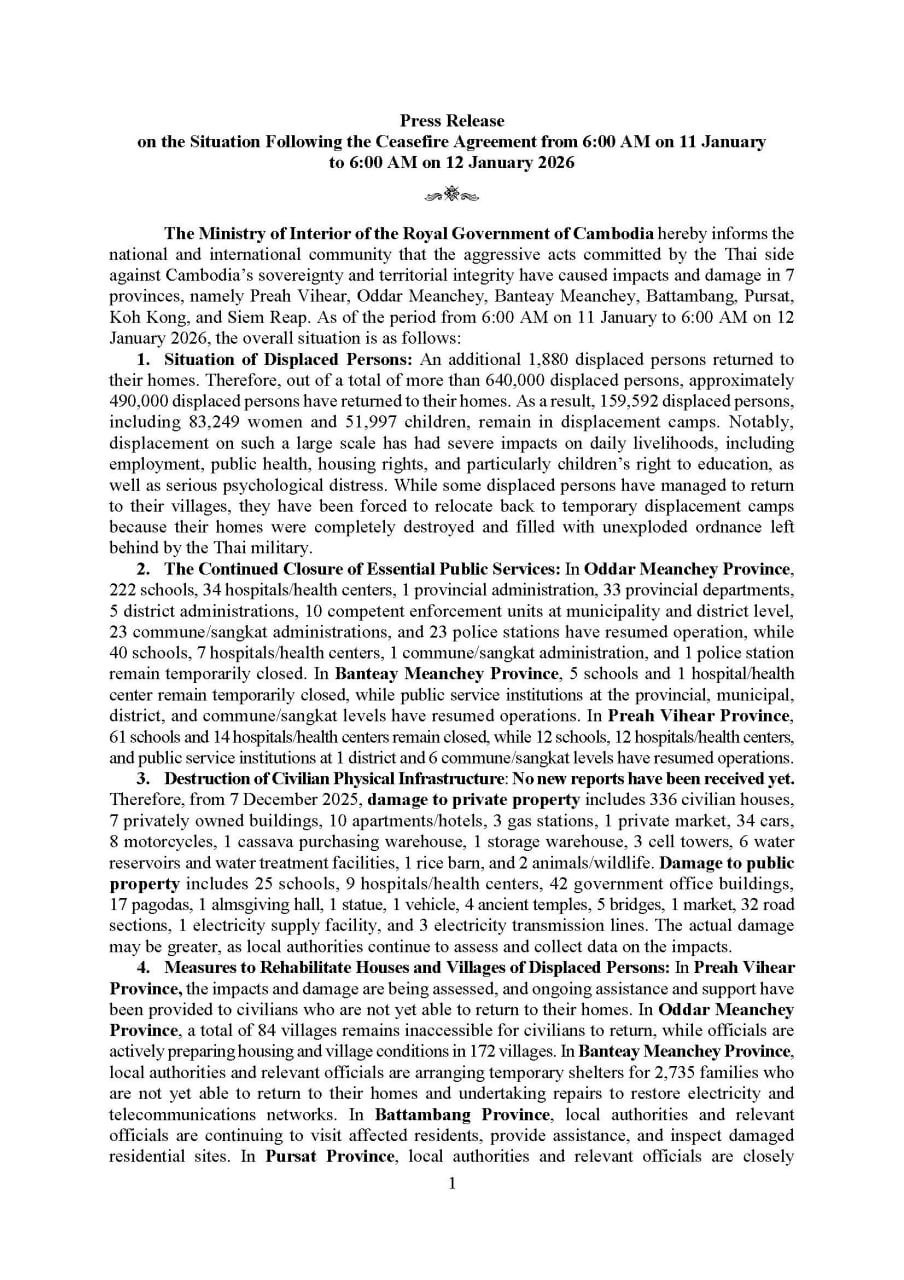 Press Release
on the Situation Following the Ceasefire Agreement from 6:00 AM on 11 January to 6:00 AM on 12 January 2026

The Ministry of Interior of the Royal Government of Cambodia hereby informs the national and international community that the aggressive acts committed by the Thai side against Cambodia's sovereignty and territorial integrity have caused impacts and damage in 7 provinces, namely Preah Vihear, Oddar Meanchey, Banteay Meanchey, Battambang, Pursat, Koh Kong, and Siem Reap. As of the period from 6:00 AM on 11 January to 6:00 AM on 12 January 2026, the overall situation is as follows:

1. Situation of Displaced Persons: An additional 1,880 displaced persons returned to their homes. Therefore, out of a total of more than 640,000 displaced persons, approximately 490,000 displaced persons have returned to their homes. As a result, 159,592 displaced persons, including 83,249 women and 51,997 children, remain in displacement camps. Notably, displacement on such a large scale has had severe impacts on daily livelihoods, including employment, public health, housing rights, and particularly children's right to education, as well as serious psychological distress. While some displaced persons have managed to return to their villages, they have been forced to relocate back to temporary displacement camps because their homes were completely destroyed and filled with unexploded ordnance left behind by the Thai military.

2. The Continued Closure of Essential Public Services: In Oddar Meanchey Province, 222 schools, 34 hospitals/health centers, 1 provincial administration, 33 provincial departments, 5 district administrations, 10 competent enforcement units at municipality and district level, 23 commune/sangkat administrations, and 23 police stations have resumed operation, while 40 schools, 7 hospitals/health centers, 1 commune/sangkat administration, and 1 police station remain temporarily closed. In Banteay Meanchey Province, 5 schools and 1 hospital/health center remain temporarily closed, while public service institutions at the provincial, municipal, district, and commune/sangkat levels have resumed operations. In Preah Vihear Province, 61 schools and 14 hospitals/health centers remain closed, while 12 schools, 12 hospitals/health centers, and public service institutions at 1 district and 6 commune/sangkat levels have resumed operations.

3. Destruction of Civilian Physical Infrastructure: No new reports have been received yet. Therefore, from 7 December 2025, damage to private property includes 336 civilian houses, 7 privately owned buildings, 10 apartments/hotels, 3 gas stations, 1 private market, 34 cars, 8 motorcycles, 1 cassava purchasing warehouse, 1 storage warehouse, 3 cell towers, 6 water reservoirs and water treatment facilities, 1 rice barn, and 2 animals/wildlife. Damage to public property includes 25 schools, 9 hospitals/health centers, 42 government office buildings, 17 pagodas, 1 almsgiving hall, 1 statue, 1 vehicle, 4 ancient temples, 5 bridges, 1 market, 32 road sections, 1 electricity supply facility, and 3 electricity transmission lines. The actual damage may be greater, as local authorities continue to assess and collect data on the impacts.

4. Measures to Rehabilitate Houses and Villages of Displaced Persons: In Preah Vihear Province, the impacts and damage are being assessed, and ongoing assistance and support have been provided to civilians who are not yet able to return to their homes. In Oddar Meanchey Province, a total of 84 villages remains inaccessible for civilians to return, while officials are actively preparing housing and village conditions in 172 villages. In Banteay Meanchey Province, local authorities and relevant officials are arranging temporary shelters for 2,735 families who are not yet able to return to their homes and undertaking repairs to restore electricity and telecommunications networks. In Battambang Province, local authorities and relevant officials are continuing to visit affected residents, provide assistance, and inspect damaged residential sites. In Pursat Province, local authorities and relevant officials are closely

1